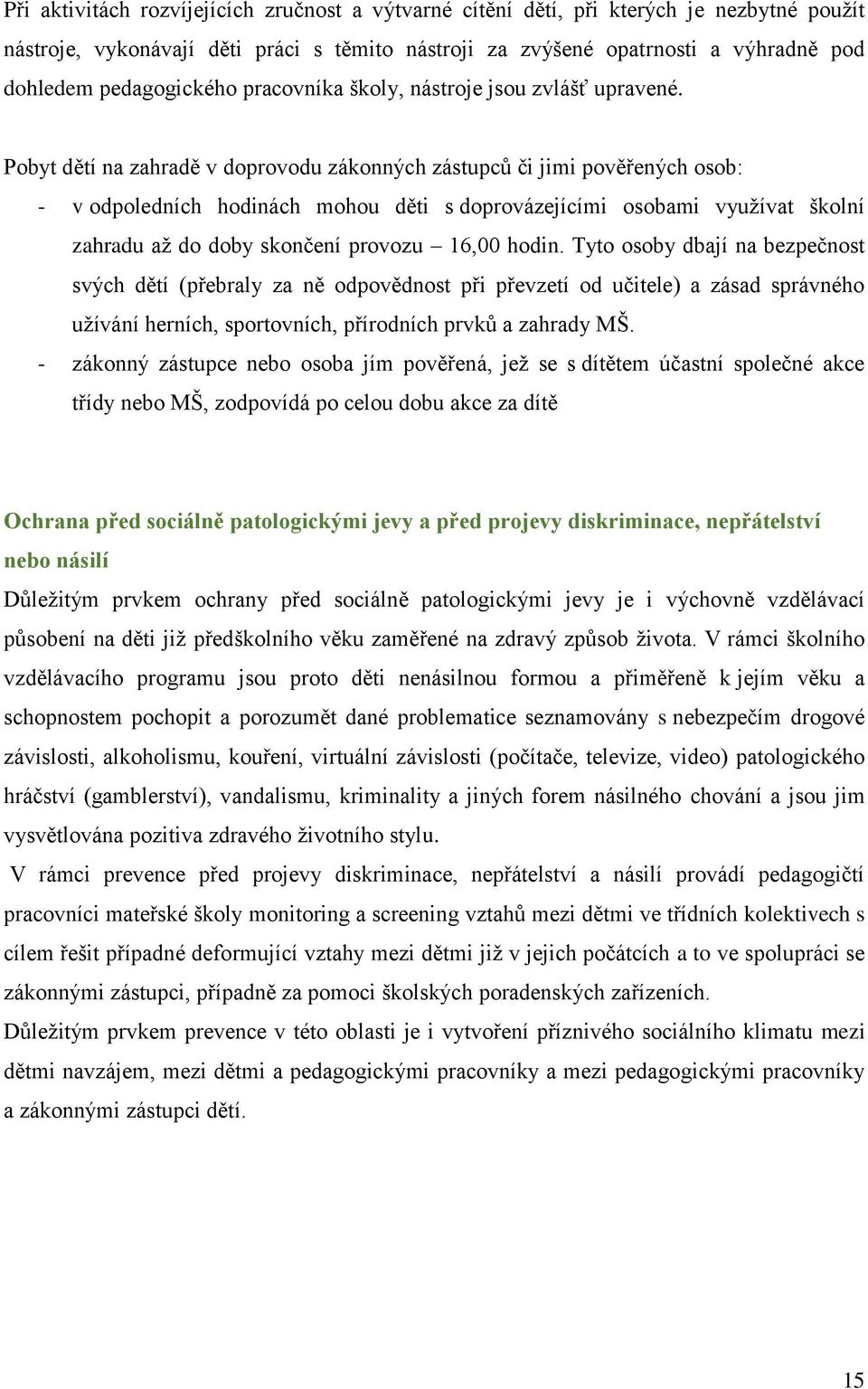 Při aktivitách rozvíjejících zručnost a výtvarné cítění dětí, při kterých je nezbytné použít nástroje, vykonávají děti práci s těmito nástroji za zvýšené opatrnosti a výhradně pod dohledem pedagogického pracovníka školy, nástroje jsou zvlášť upravené.

Pobyt dětí na zahradě v doprovodu zákonných zástupců či jimi pověřených osob:
- v odpoledních hodinách mohou děti s doprovázejícími osobami využívat školní zahradu až do doby skončení provozu – 16,00 hodin. Tyto osoby dbají na bezpečnost svých dětí (přebraly za ně odpovědnost při převzetí od učitele) a zásad správného užívání herních, sportovních, přírodních prvků a zahrady MŠ.
- zákonný zástupce nebo osoba jím pověřená, jež se s dítětem účastní společné akce třídy nebo MŠ, zodpovídá po celou dobu akce za dítě

Ochrana před sociálně patologickými jevy a před projevy diskriminace, nepřátelství nebo násilí
Důležitým prvkem ochrany před sociálně patologickými jevy je i výchovně vzdělávací působení na děti již předškolního věku zaměřené na zdravý způsob života. V rámci školního vzdělávacího programu jsou proto děti nenásilnou formou a přiměřeně k jejím věku a schopnostem pochopit a porozumět dané problematice seznamovány s nebezpečím drogové závislosti, alkoholismu, kouření, virtuální závislosti (počítače, televize, video) patologického hráčství (gamblerství), vandalismu, kriminality a jiných forem násilného chování a jsou jim vysvětlována pozitiva zdravého životního stylu.
V rámci prevence před projevy diskriminace, nepřátelství a násilí provádí pedagogičtí pracovníci mateřské školy monitoring a screening vztahů mezi dětmi ve třídních kolektivech s cílem řešit případné deformující vztahy mezi dětmi již v jejich počátcích a to ve spolupráci se zákonnými zástupci, případně za pomoci školských poradenských zařízeních.
Důležitým prvkem prevence v této oblasti je i vytvoření příznivého sociálního klimatu mezi dětmi navzájem, mezi dětmi a pedagogickými pracovníky a mezi pedagogickými pracovníky a zákonnými zástupci dětí.

15